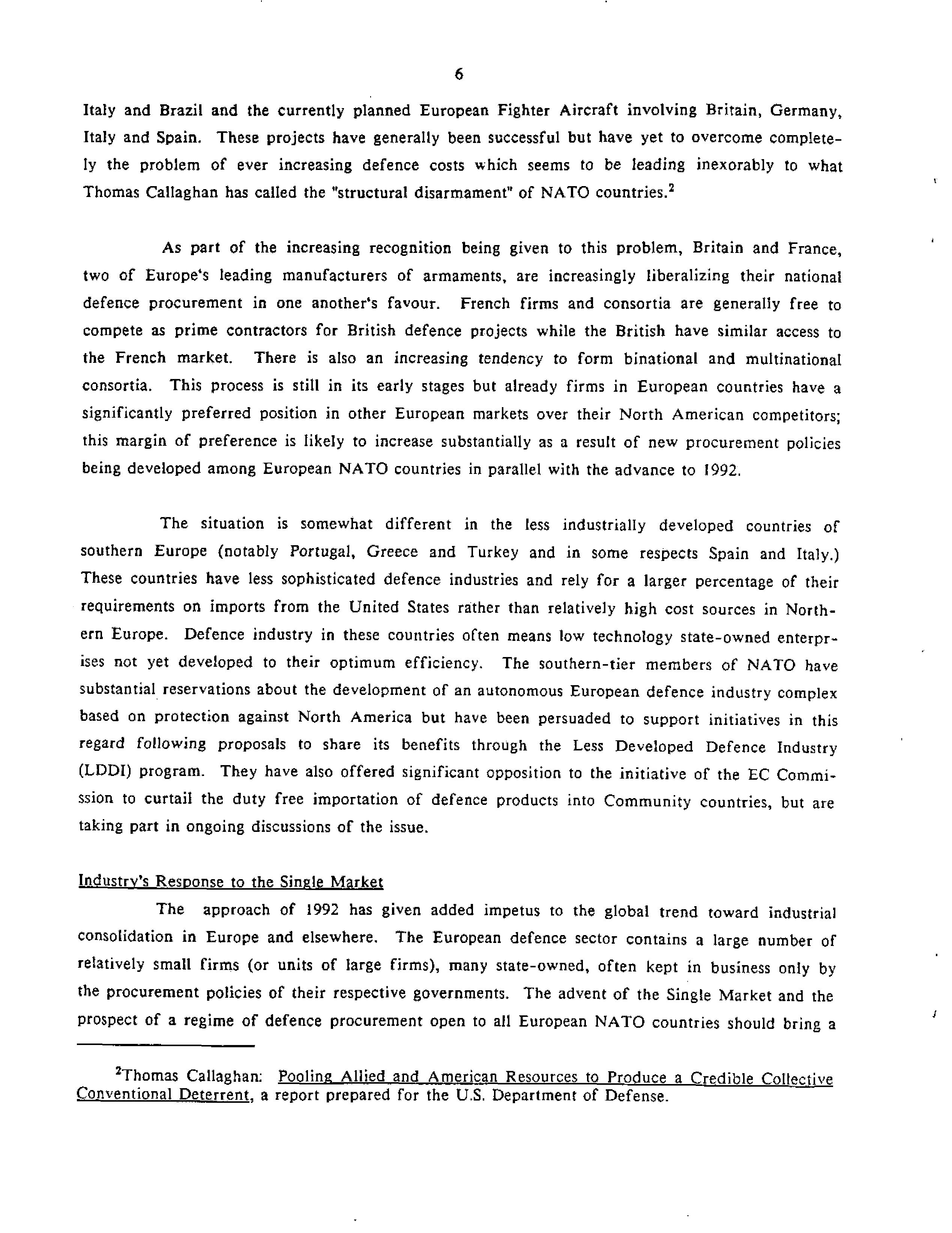 6

Italy and Brazil and the currently planned European Fighter Aircraft involving Britain, Germany, Italy and Spain. These projects have generally been successful but have yet to overcome completely the problem of ever increasing defence costs which seems to be leading inexorably to what Thomas Callaghan has called the "structural disarmament" of NATO countries.$^2$

As part of the increasing recognition being given to this problem, Britain and France, two of Europe's leading manufacturers of armaments, are increasingly liberalizing their national defence procurement in one another's favour. French firms and consortia are generally free to compete as prime contractors for British defence projects while the British have similar access to the French market. There is also an increasing tendency to form binational and multinational consortia. This process is still in its early stages but already firms in European countries have a significantly preferred position in other European markets over their North American competitors; this margin of preference is likely to increase substantially as a result of new procurement policies being developed among European NATO countries in parallel with the advance to 1992.

The situation is somewhat different in the less industrially developed countries of southern Europe (notably Portugal, Greece and Turkey and in some respects Spain and Italy.) These countries have less sophisticated defence industries and rely for a larger percentage of their requirements on imports from the United States rather than relatively high cost sources in Northern Europe. Defence industry in these countries often means low technology state-owned enterprises not yet developed to their optimum efficiency. The southern-tier members of NATO have substantial reservations about the development of an autonomous European defence industry complex based on protection against North America but have been persuaded to support initiatives in this regard following proposals to share its benefits through the Less Developed Defence Industry (LDDI) program. They have also offered significant opposition to the initiative of the EC Commission to curtail the duty free importation of defence products into Community countries, but are taking part in ongoing discussions of the issue.

Industry's Response to the Single Market

The approach of 1992 has given added impetus to the global trend toward industrial consolidation in Europe and elsewhere. The European defence sector contains a large number of relatively small firms (or units of large firms), many state-owned, often kept in business only by the procurement policies of their respective governments. The advent of the Single Market and the prospect of a regime of defence procurement open to all European NATO countries should bring a

$^2$Thomas Callaghan: Pooling Allied and American Resources to Produce a Credible Collective Conventional Deterrent, a report prepared for the U.S. Department of Defense.